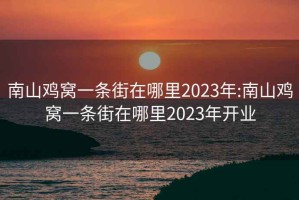 南山鸡窝一条街在哪里2023年:南山鸡窝一条街在哪里2023年开业